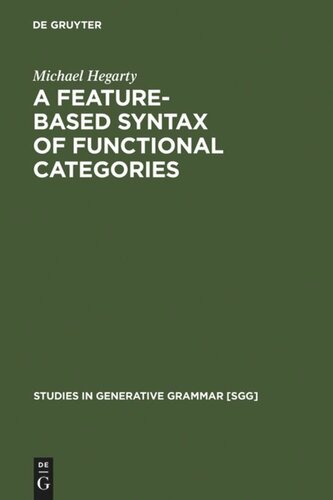 DE GRUYTER

Michael Hegarty

A FEATURE-BASED SYNTAX OF FUNCTIONAL CATEGORIES

STUDIES IN GENERATIVE GRAMMAR [SGG]

DE
G